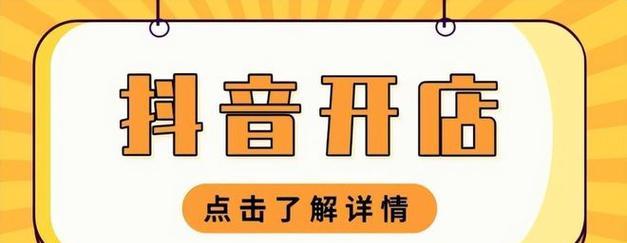 抖音开店

点击了解详情